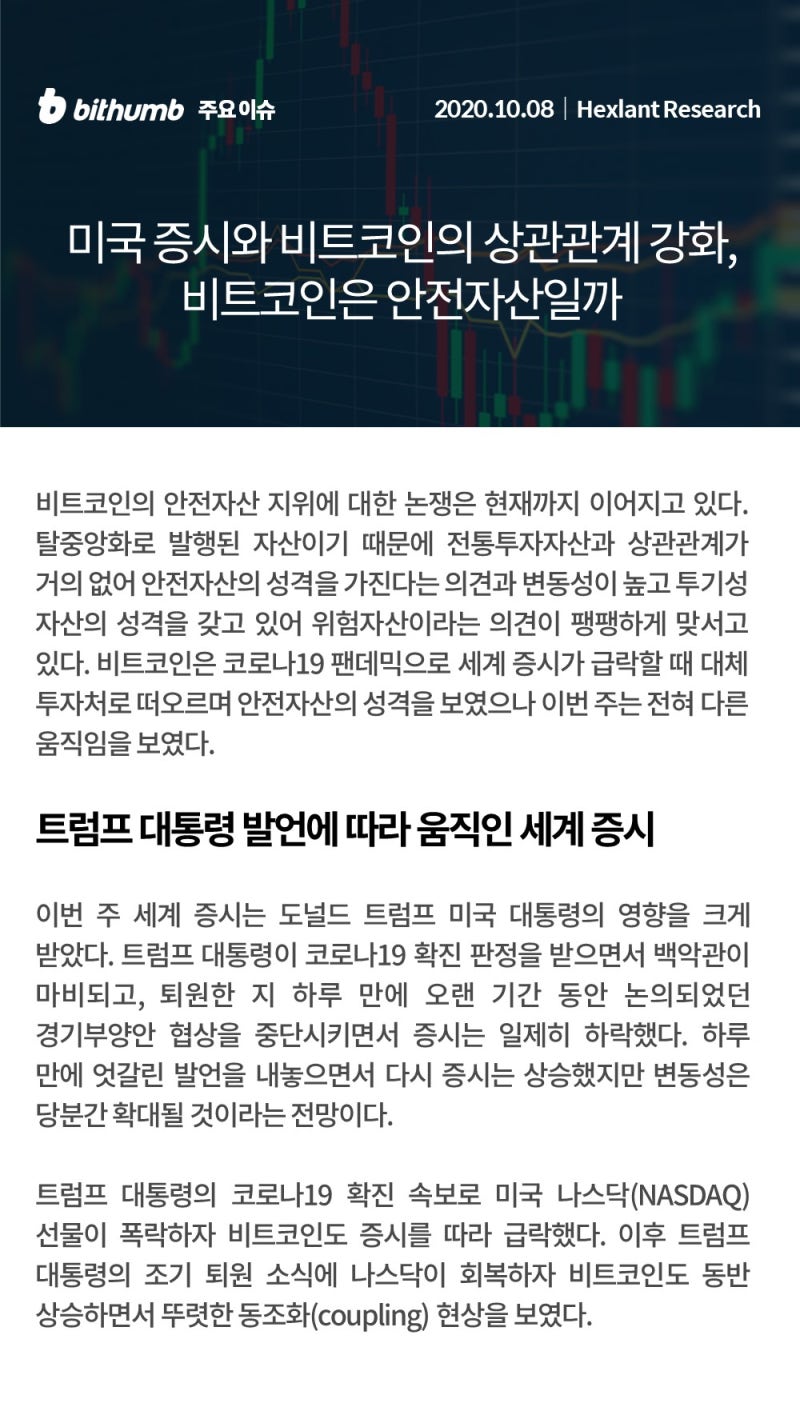 bithumb 주요이슈

2020.10.08 | Hexlant Research

미국 증시와 비트코인의 상관관계 강화, 비트코인은 안전자산일까

비트코인의 안전자산 지위에 대한 논쟁은 현재까지 이어지고 있다. 탈중앙화로 발행된 자산이기 때문에 전통투자자산과 상관관계가 거의 없어 안전자산의 성격을 가진다는 의견과 변동성이 높고 투기성 자산의 성격을 갖고 있어 위험자산이라는 의견이 팽팽하게 맞서고 있다. 비트코인은 코로나19 팬데믹으로 세계 증시가 급락할 때 대체 투자처로 떠오르며 안전자산의 성격을 보였으나 이번 주는 전혀 다른 움직임을 보였다.

트럼프 대통령 발언에 따라 움직인 세계 증시

이번 주 세계 증시는 도널드 트럼프 미국 대통령의 영향을 크게 받았다. 트럼프 대통령이 코로나19 확진 판정을 받으면서 백악관이 마비되고, 퇴원한 지 하루 만에 오랜 기간 동안 논의되었던 경기부양안 협상을 중단시키면서 증시는 일제히 하락했다. 하루 만에 엇갈린 발언을 내놓으면서 다시 증시는 상승했지만 변동성은 당분간 확대될 것이라는 전망이다.

트럼프 대통령의 코로나19 확진 속보로 미국 나스닥(NASDAQ) 선물이 폭락하자 비트코인도 증시를 따라 급락했다. 이후 트럼프 대통령의 조기 퇴원 소식에 나스닥이 회복하자 비트코인도 동반 상승하면서 뚜렷한 동조화(coupling) 현상을 보였다.